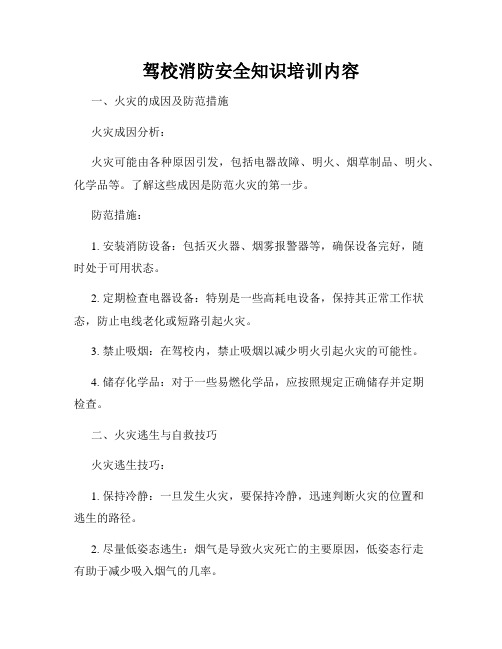 驾校消防安全知识培训内容

一、火灾的成因及防范措施

火灾成因分析：

火灾可能由各种原因引发，包括电器故障、明火、烟草制品、明火、化学品等。了解这些成因是防范火灾的第一步。

防范措施：

1. 安装消防设备：包括灭火器、烟雾报警器等，确保设备完好，随时处于可用状态。

2. 定期检查电器设备：特别是一些高耗电设备，保持其正常工作状态，防止电线老化或短路引起火灾。

3. 禁止吸烟：在驾校内，禁止吸烟以减少明火引起火灾的可能性。

4. 储存化学品：对于一些易燃化学品，应按照规定正确储存并定期检查。

二、火灾逃生与自救技巧

火灾逃生技巧：

1. 保持冷静：一旦发生火灾，要保持冷静，迅速判断火灾的位置和逃生的路径。

2. 尽量低姿态逃生：烟气是导致火灾死亡的主要原因，低姿态行走有助于减少吸入烟气的几率。